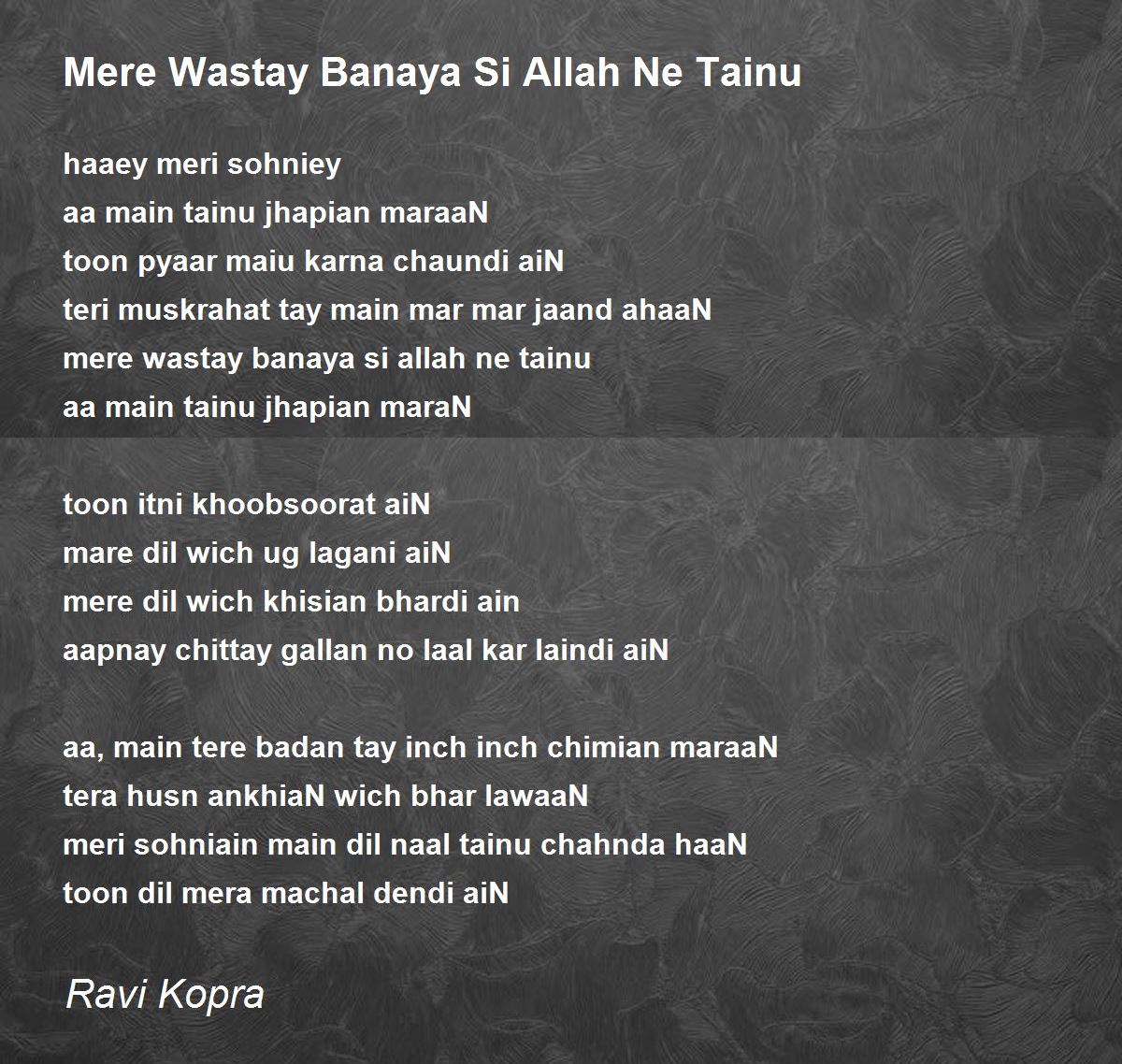 Mere Wastay Banaya Si Allah Ne Tainu

haaey meri sohniey
aa main tainu jhapian maraaN
toon pyaar maiu karna chaundi aiN
teri muskrahat tay main mar mar jaand ahaaN
mere wastay banaya si allah ne tainu
aa main tainu jhapian maraN

toon itni khoobsoorat aiN
mare dil wich ug lagani aiN
mere dil wich khisian bhardi ain
aapnay chittay gallan no laal kar laindi aiN

aa, main tere badan tay inch inch chimian maraaN
tera husn ankhiaN wich bhar lawaaN
meri sohniain main dil naal tainu chahnda haaN
toon dil mera machal dendi aiN

Ravi Kopra